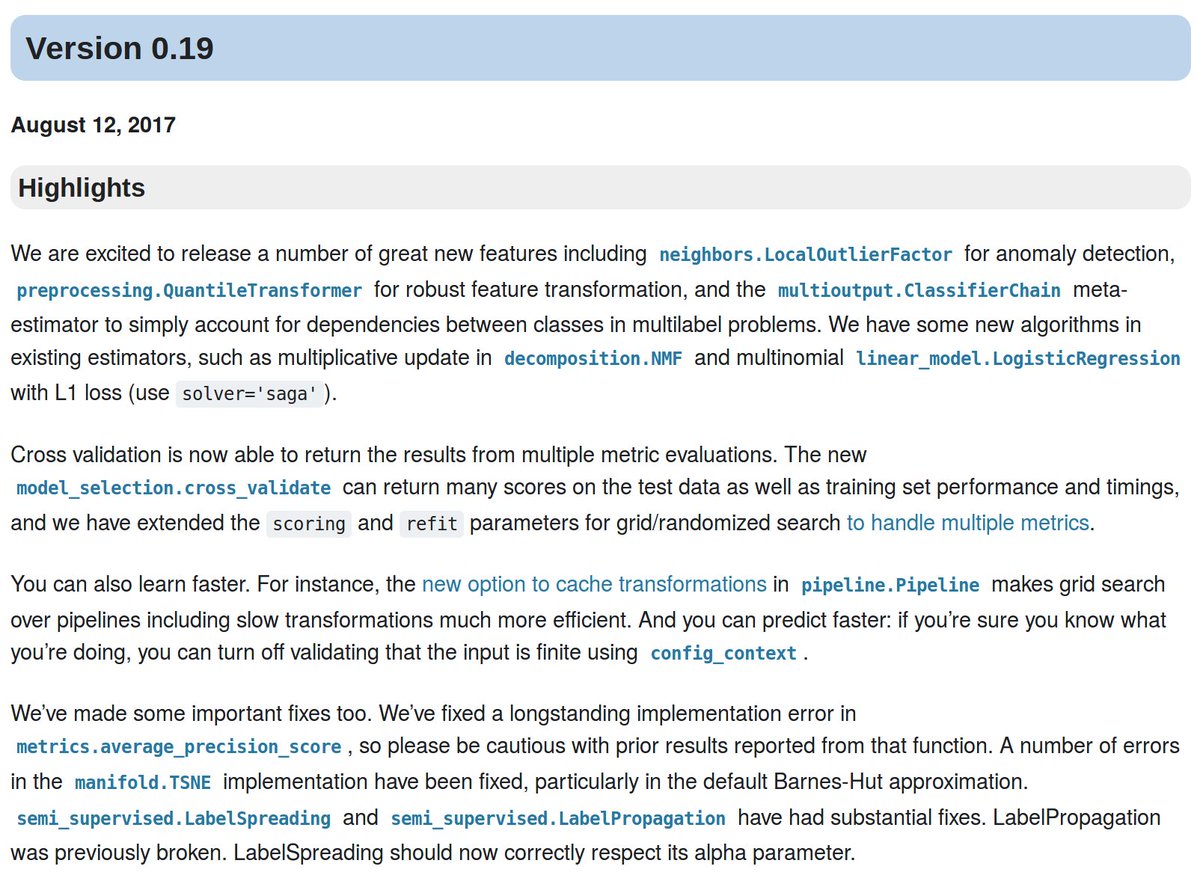 Version 0.19

August 12, 2017

Highlights

We are excited to release a number of great new features including neighbors.LocalOutlierFactor for anomaly detection, preprocessing.QuantileTransformer for robust feature transformation, and the multioutput.ClassifierChain meta-estimator to simply account for dependencies between classes in multilabel problems. We have some new algorithms in existing estimators, such as multiplicative update in decomposition.NMF and multinomial linear_model.LogisticRegression with L1 loss (use solver='saga' ).

Cross validation is now able to return the results from multiple metric evaluations. The new model_selection.cross_validate can return many scores on the test data as well as training set performance and timings, and we have extended the scoring and refit parameters for grid/randomized search to handle multiple metrics.

You can also learn faster. For instance, the new option to cache transformations in pipeline.Pipeline makes grid search over pipelines including slow transformations much more efficient. And you can predict faster: if you're sure you know what you're doing, you can turn off validating that the input is finite using config_context .

We've made some important fixes too. We've fixed a longstanding implementation error in metrics.average_precision_score , so please be cautious with prior results reported from that function. A number of errors in the manifold.TSNE implementation have been fixed, particularly in the default Barnes-Hut approximation. semi_supervised.LabelSpreading and semi_supervised.LabelPropagation have had substantial fixes. LabelPropagation was previously broken. LabelSpreading should now correctly respect its alpha parameter.